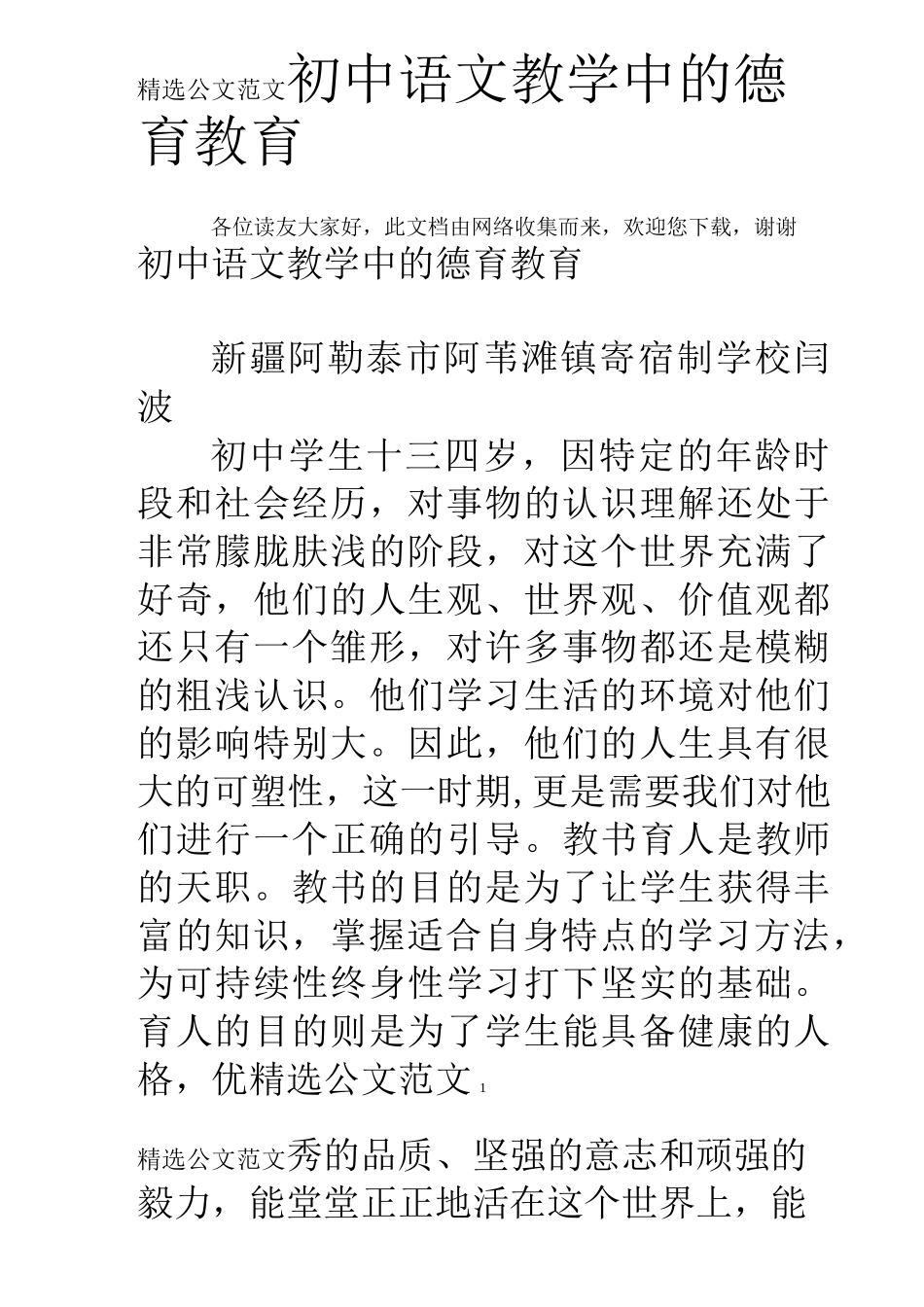 精选公文范文初中语文教学中的德育教育

各位读友大家好，此文档由网络收集而来，欢迎您下载，谢谢

初中语文教学中的德育教育

新疆阿勒泰市阿苇滩镇寄宿制学校闫波

初中学生十三四岁，因特定的年龄时段和社会经历，对事物的认识理解还处于非常朦胧肤浅的阶段，对这个世界充满了好奇，他们的人生观、世界观、价值观都还只有一个雏形，对许多事物都还是模糊的粗浅认识。他们学习生活的环境对他们的影响特别大。因此，他们的人生具有很大的可塑性，这一时期,更是需要我们对他们进行一个正确的引导。教书育人是教师的天职。教书的目的是为了让学生获得丰富的知识，掌握适合自身特点的学习方法，为可持续性终身性学习打下坚实的基础。育人的目的则是为了学生能具备健康的人格，优精选公文范文 1

精选公文范文秀的品质、坚强的意志和顽强的毅力，能堂堂正正地活在这个世界上，能